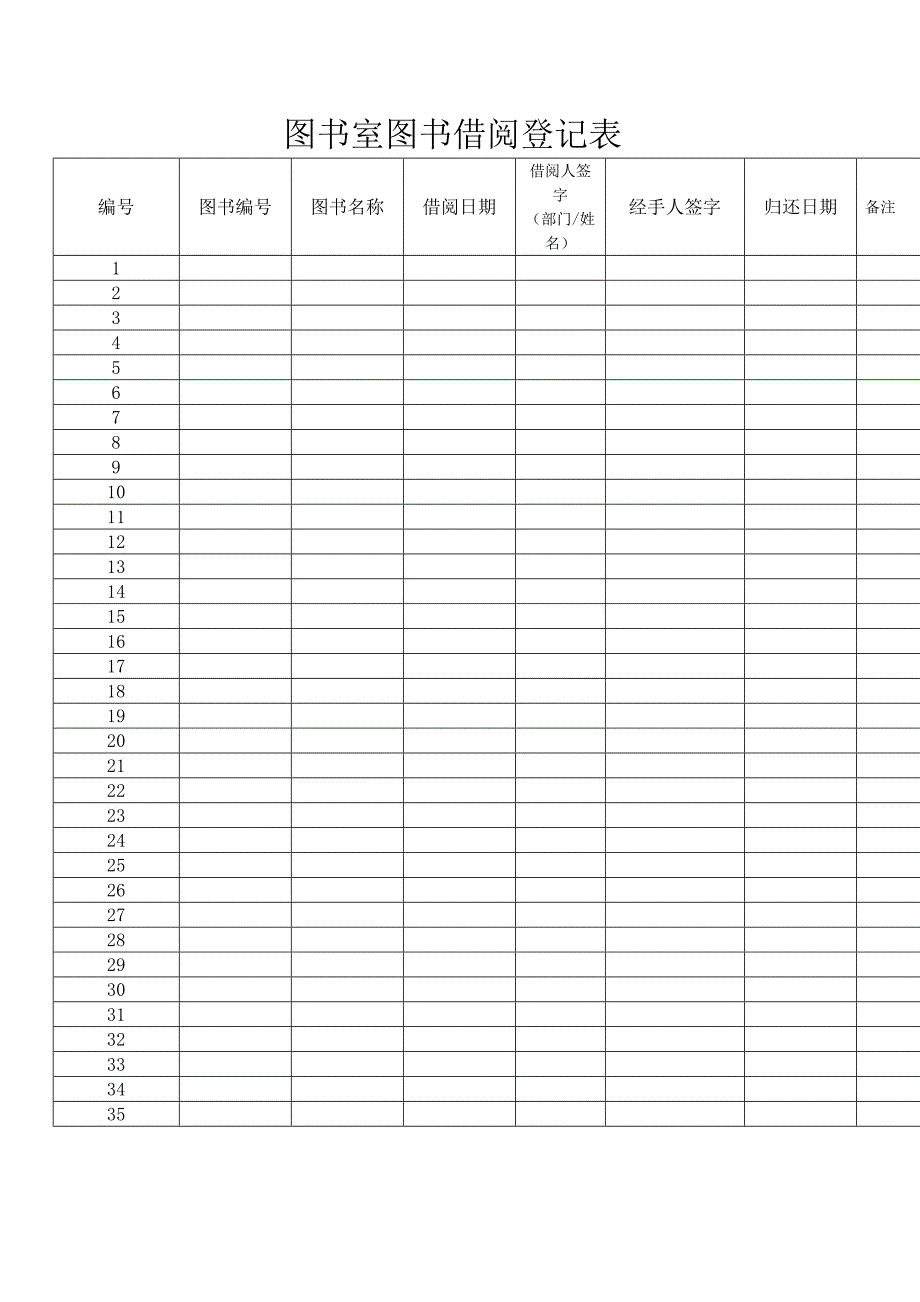 图书室图书借阅登记表

| 编号 | 图书编号 | 图书名称 | 借阅日期 | 借阅人签字（部门/姓名） | 经手人签字 | 归还日期 | 备注 |
|---|---|---|---|---|---|---|---|
| 1 | | | | | | | |
| 2 | | | | | | | |
| 3 | | | | | | | |
| 4 | | | | | | | |
| 5 | | | | | | | |
| 6 | | | | | | | |
| 7 | | | | | | | |
| 8 | | | | | | | |
| 9 | | | | | | | |
| 10 | | | | | | | |
| 11 | | | | | | | |
| 12 | | | | | | | |
| 13 | | | | | | | |
| 14 | | | | | | | |
| 15 | | | | | | | |
| 16 | | | | | | | |
| 17 | | | | | | | |
| 18 | | | | | | | |
| 19 | | | | | | | |
| 20 | | | | | | | |
| 21 | | | | | | | |
| 22 | | | | | | | |
| 23 | | | | | | | |
| 24 | | | | | | | |
| 25 | | | | | | | |
| 26 | | | | | | | |
| 27 | | | | | | | |
| 28 | | | | | | | |
| 29 | | | | | | | |
| 30 | | | | | | | |
| 31 | | | | | | | |
| 32 | | | | | | | |
| 33 | | | | | | | |
| 34 | | | | | | | |
| 35 | | | | | | | |